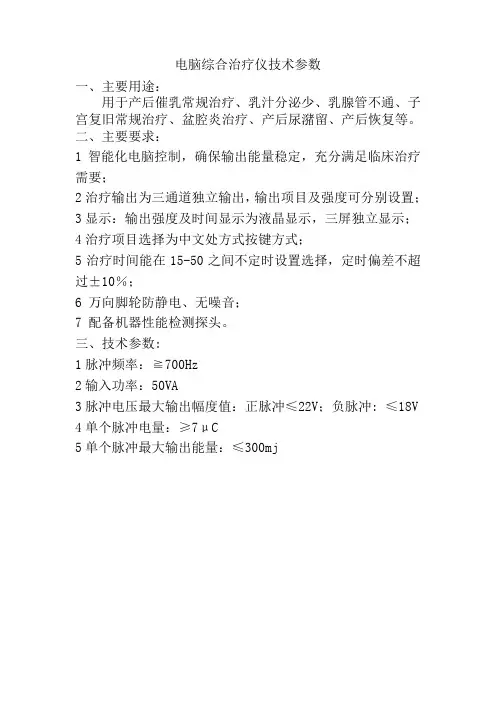 电脑综合治疗仪技术参数

一、主要用途：

用于产后催乳常规治疗、乳汁分泌少、乳腺管不通、子宫复旧常规治疗、盆腔炎治疗、产后尿潴留、产后恢复等。

二、主要要求：

1 智能化电脑控制，确保输出能量稳定，充分满足临床治疗需要；

2 治疗输出为三通道独立输出，输出项目及强度可分别设置；

3 显示：输出强度及时间显示为液晶显示，三屏独立显示；

4 治疗项目选择为中文处方式按键方式；

5 治疗时间能在 15-50 之间不定时设置选择，定时偏差不超过±10%；

6 万向脚轮防静电、无噪音；

7 配备机器性能检测探头。

三、技术参数：

1 脉冲频率：≧700Hz

2 输入功率：50VA

3 脉冲电压最大输出幅度值：正脉冲≤22V；负脉冲：≤18V

4 单个脉冲电量：≥7μC

5 单个脉冲最大输出能量：≤300mj